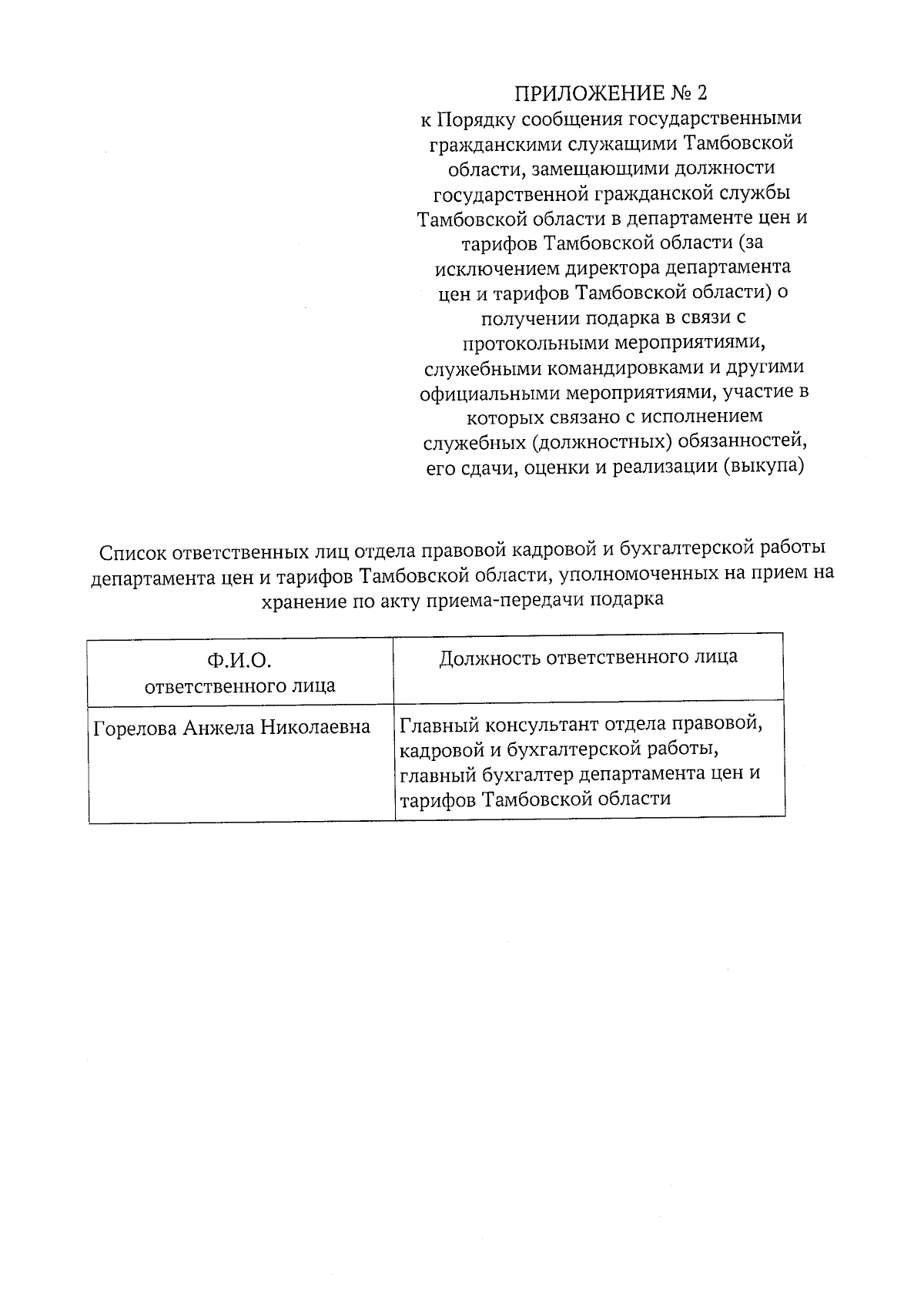 ПРИЛОЖЕНИЕ № 2
к Порядку сообщения государственными гражданскими служащими Тамбовской области, замещающими должности государственной гражданской службы Тамбовской области в департаменте цен и тарифов Тамбовской области (за исключением директора департамента цен и тарифов Тамбовской области) о получении подарка в связи с протокольными мероприятиями, служебными командировками и другими официальными мероприятиями, участие в которых связано с исполнением служебных (должностных) обязанностей, его сдачи, оценки и реализации (выкупа)

Список ответственных лиц отдела правовой кадровой и бухгалтерской работы департамента цен и тарифов Тамбовской области, уполномоченных на прием на хранение по акту приема-передачи подарка

| Ф.И.О. ответственного лица | Должность ответственного лица |
|---|---|
| Горелова Анжела Николаевна | Главный консультант отдела правовой, кадровой и бухгалтерской работы, главный бухгалтер департамента цен и тарифов Тамбовской области |